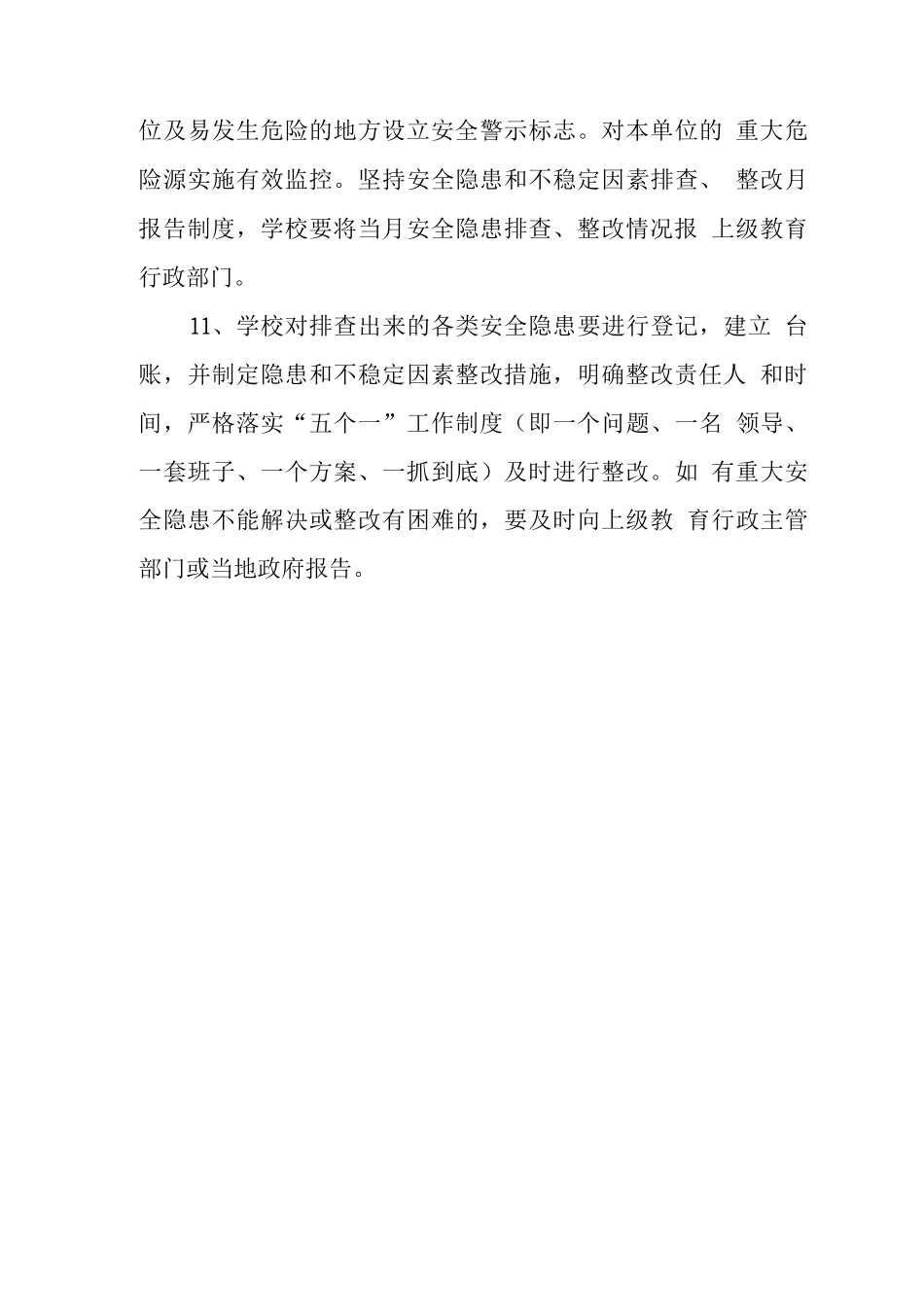 位及易发生危险的地方设立安全警示标志。对本单位的 重大危险源实施有效监控。坚持安全隐患和不稳定因素排查、 整改月报告制度，学校要将当月安全隐患排查、整改情况报 上级教育行政部门。

11、学校对排查出来的各类安全隐患要进行登记，建立 台账，并制定隐患和不稳定因素整改措施，明确整改责任人 和时间，严格落实“五个一”工作制度（即一个问题、一名 领导、一套班子、一个方案、一抓到底）及时进行整改。如 有重大安全隐患不能解决或整改有困难的，要及时向上级教 育行政主管部门或当地政府报告。